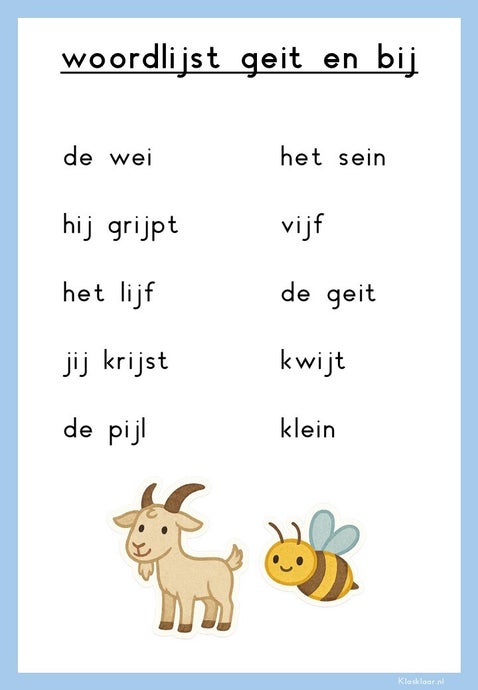 woordlijst geit en bij

de wei

hij grijpt

het lijf

jij krijst

de pijl

het sein

vijf

de geit

kwijt

klein

Klasklaar.nl